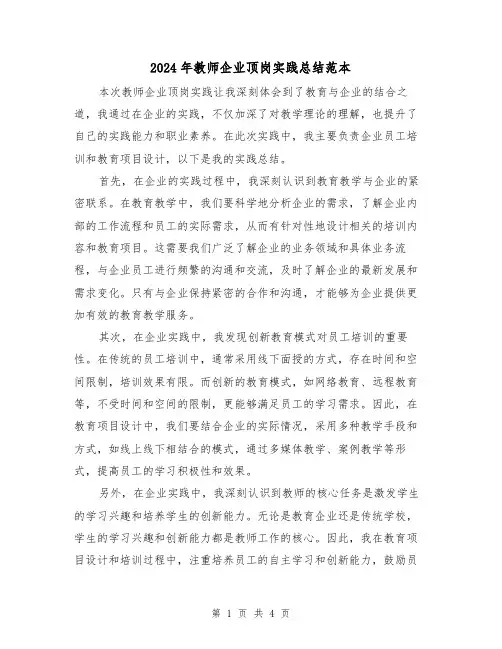 2024年教师企业顶岗实践总结范本

本次教师企业顶岗实践让我深刻体会到了教育与企业的结合之道，我通过在企业的实践，不仅加深了对教学理论的理解，也提升了自己的实践能力和职业素养。在此次实践中，我主要负责企业员工培训和教育项目设计，以下是我的实践总结。

首先，在企业的实践过程中，我深刻认识到教育教学与企业的紧密联系。在教育教学中，我们要科学地分析企业的需求，了解企业内部的工作流程和员工的实际需求，从而有针对性地设计相关的培训内容和教育项目。这需要我们广泛了解企业的业务领域和具体业务流程，与企业员工进行频繁的沟通和交流，及时了解企业的最新发展和需求变化。只有与企业保持紧密的合作和沟通，才能够为企业提供更加有效的教育教学服务。

其次，在企业实践中，我发现创新教育模式对员工培训的重要性。在传统的员工培训中，通常采用线下面授的方式，存在时间和空间限制，培训效果有限。而创新的教育模式，如网络教育、远程教育等，不受时间和空间的限制，更能够满足员工的学习需求。因此，在教育项目设计中，我们要结合企业的实际情况，采用多种教学手段和方式，如线上线下相结合的模式，通过多媒体教学、案例教学等形式，提高员工的学习积极性和效果。

另外，在企业实践中，我深刻认识到教师的核心任务是激发学生的学习兴趣和培养学生的创新能力。无论是教育企业还是传统学校，学生的学习兴趣和创新能力都是教师工作的核心。因此，我在教育项目设计和培训过程中，注重培养员工的自主学习和创新能力，鼓励员

第 1 页 共 4 页